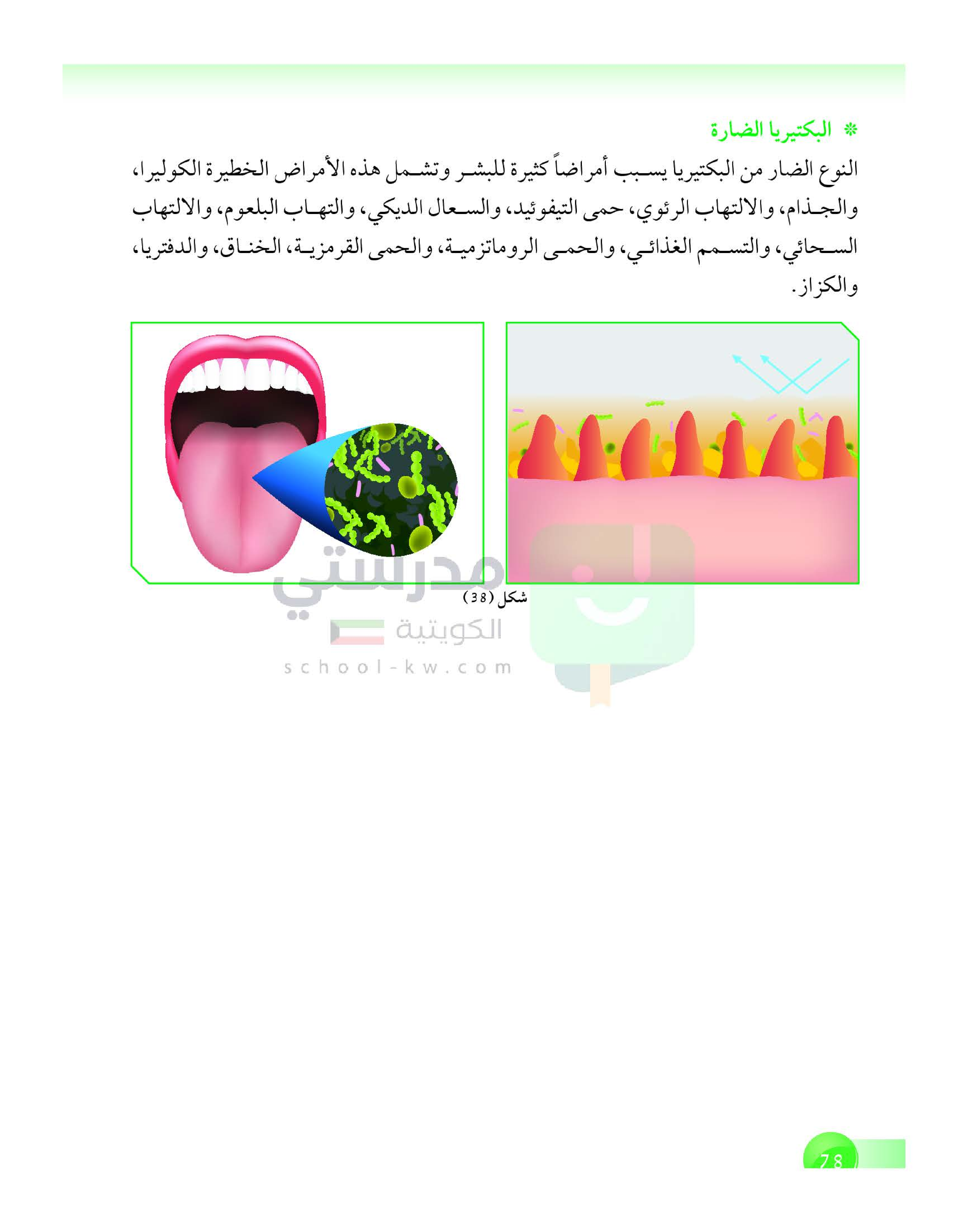 * البكتيريا الضارة

النوع الضار من البكتيريا يسبب أمراضاً كثيرة للبشر وتشمل هذه الأمراض الخطيرة الكوليرا، والجذام، والالتهاب الرئوي، حمى التيفوئيد، والسعال الديكي، والتهاب البلعوم، والالتهاب السحائي، والتسمم الغذائي، والحمى الروماتزمية، والحمى القرمزية، الخناق، والدفتريا، والكزاز.

شكل (38)

مدرستي الكويتية
school-kw.com

78